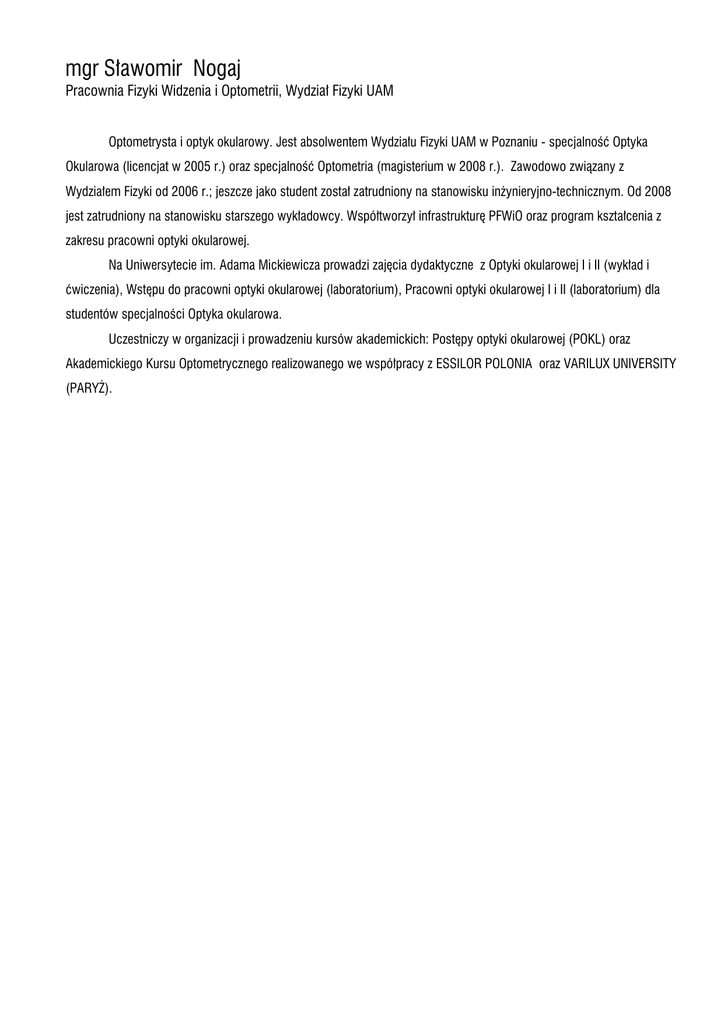 mgr Sławomir Nogaj
Pracownia Fizyki Widzenia i Optometrii, Wydział Fizyki UAM

Optometrysta i optyk okularowy. Jest absolwentem Wydziału Fizyki UAM w Poznaniu - specjalność Optyka Okularowa (licencjat w 2005 r.) oraz specjalność Optometria (magisterium w 2008 r.). Zawodowo związany z Wydziałem Fizyki od 2006 r.; jeszcze jako student został zatrudniony na stanowisku inżynieryjno-technicznym. Od 2008 jest zatrudniony na stanowisku starszego wykładowcy. Współtworzył infrastrukturę PFWiO oraz program kształcenia z zakresu pracowni optyki okularowej.

Na Uniwersytecie im. Adama Mickiewicza prowadzi zajęcia dydaktyczne z Optyki okularowej I i II (wykład i ćwiczenia), Wstępu do pracowni optyki okularowej (laboratorium), Pracowni optyki okularowej I i II (laboratorium) dla studentów specjalności Optyka okularowa.

Uczestniczy w organizacji i prowadzeniu kursów akademickich: Postępy optyki okularowej (POKL) oraz Akademickiego Kursu Optometrycznego realizowanego we współpracy z ESSILOR POLONIA oraz VARILUX UNIVERSITY (PARYŻ).